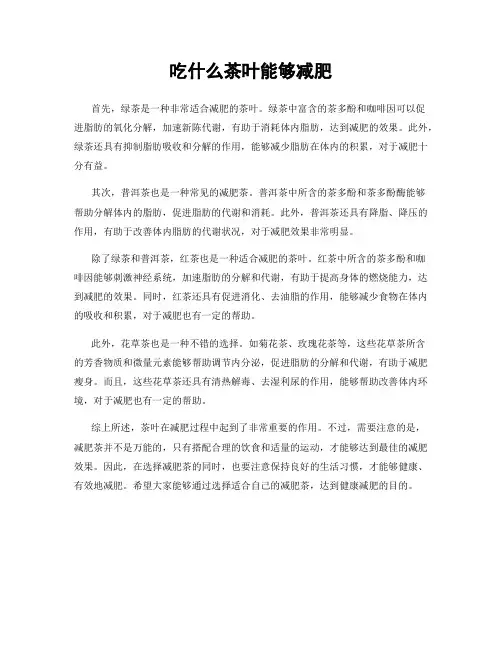 吃什么茶叶能够减肥

首先，绿茶是一种非常适合减肥的茶叶。绿茶中富含的茶多酚和咖啡因可以促进脂肪的氧化分解，加速新陈代谢，有助于消耗体内脂肪，达到减肥的效果。此外，绿茶还具有抑制脂肪吸收和分解的作用，能够减少脂肪在体内的积累，对于减肥十分有益。

其次，普洱茶也是一种常见的减肥茶。普洱茶中所含的茶多酚和茶多酚酶能够帮助分解体内的脂肪，促进脂肪的代谢和消耗。此外，普洱茶还具有降脂、降压的作用，有助于改善体内脂肪的代谢状况，对于减肥效果非常明显。

除了绿茶和普洱茶，红茶也是一种适合减肥的茶叶。红茶中所含的茶多酚和咖啡因能够刺激神经系统，加速脂肪的分解和代谢，有助于提高身体的燃烧能力，达到减肥的效果。同时，红茶还具有促进消化、去油脂的作用，能够减少食物在体内的吸收和积累，对于减肥也有一定的帮助。

此外，花草茶也是一种不错的选择。如菊花茶、玫瑰花茶等，这些花草茶所含的芳香物质和微量元素能够帮助调节内分泌，促进脂肪的分解和代谢，有助于减肥瘦身。而且，这些花草茶还具有清热解毒、去湿利尿的作用，能够帮助改善体内环境，对于减肥也有一定的帮助。

综上所述，茶叶在减肥过程中起到了非常重要的作用。不过，需要注意的是，减肥茶并不是万能的，只有搭配合理的饮食和适量的运动，才能够达到最佳的减肥效果。因此，在选择减肥茶的同时，也要注意保持良好的生活习惯，才能够健康、有效地减肥。希望大家能够通过选择适合自己的减肥茶，达到健康减肥的目的。